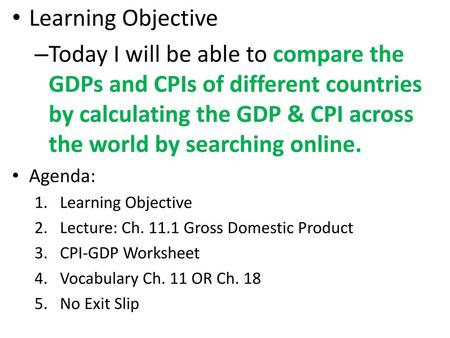 • Learning Objective

–Today I will be able to compare the GDPs and CPIs of different countries by calculating the GDP & CPI across the world by searching online.

• Agenda:

1. Learning Objective
2. Lecture: Ch. 11.1 Gross Domestic Product
3. CPI-GDP Worksheet
4. Vocabulary Ch. 11 OR Ch. 18
5. No Exit Slip